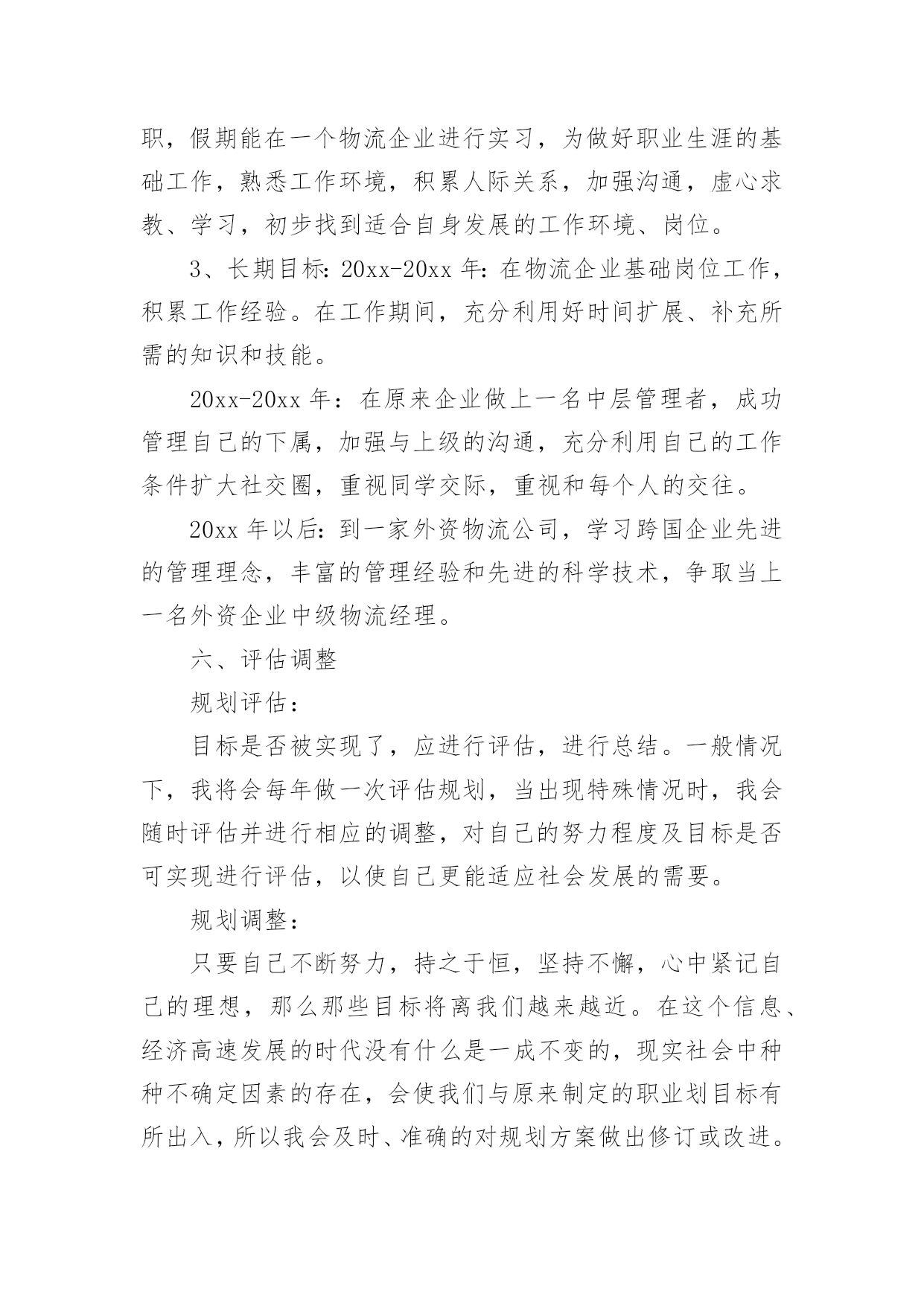 职，假期能在一个物流企业进行实习，为做好职业生涯的基础工作，熟悉工作环境，积累人际关系，加强沟通，虚心求教、学习，初步找到适合自身发展的工作环境、岗位。

3、长期目标：20xx-20xx 年：在物流企业基础岗位工作，积累工作经验。在工作期间，充分利用好时间扩展、补充所需的知识和技能。

20xx-20xx 年：在原来企业做上一名中层管理者，成功管理自己的下属，加强与上级的沟通，充分利用自己的工作条件扩大社交圈，重视同学交际，重视和每个人的交往。

20xx 年以后：到一家外资物流公司，学习跨国企业先进的管理理念，丰富的管理经验和先进的科学技术，争取当上一名外资企业中级物流经理。

六、评估调整

规划评估：

目标是否被实现了，应进行评估，进行总结。一般情况下，我将会每年做一次评估规划，当出现特殊情况时，我会随时评估并进行相应的调整，对自己的努力程度及目标是否可实现进行评估，以使自己更能适应社会发展的需要。

规划调整：

只要自己不断努力，持之于恒，坚持不懈，心中紧记自己的理想，那么那些目标将离我们越来越近。在这个信息、经济高速发展的时代没有什么是一成不变的，现实社会中种种不确定因素的存在，会使我们与原来制定的职业划目标有所出入，所以我会及时、准确的对规划方案做出修订或改进。